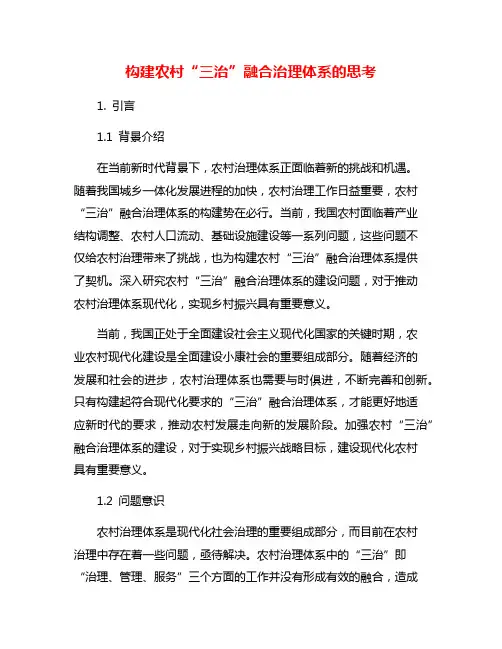 构建农村“三治”融合治理体系的思考

1. 引言

1.1 背景介绍

在当前新时代背景下，农村治理体系正面临着新的挑战和机遇。随着我国城乡一体化发展进程的加快，农村治理工作日益重要，农村“三治”融合治理体系的构建势在必行。当前，我国农村面临着产业结构调整、农村人口流动、基础设施建设等一系列问题，这些问题不仅给农村治理带来了挑战，也为构建农村“三治”融合治理体系提供了契机。深入研究农村“三治”融合治理体系的建设问题，对于推动农村治理体系现代化，实现乡村振兴具有重要意义。

当前，我国正处于全面建设社会主义现代化国家的关键时期，农业农村现代化建设是全面建设小康社会的重要组成部分。随着经济的发展和社会的进步，农村治理体系也需要与时俱进，不断完善和创新。只有构建起符合现代化要求的“三治”融合治理体系，才能更好地适应新时代的要求，推动农村发展走向新的发展阶段。加强农村“三治”融合治理体系的建设，对于实现乡村振兴战略目标，建设现代化农村具有重要意义。

1.2 问题意识

农村治理体系是现代化社会治理的重要组成部分，而目前在农村治理中存在着一些问题，亟待解决。农村治理体系中的“三治”即“治理、管理、服务”三个方面的工作并没有形成有效的融合，造成